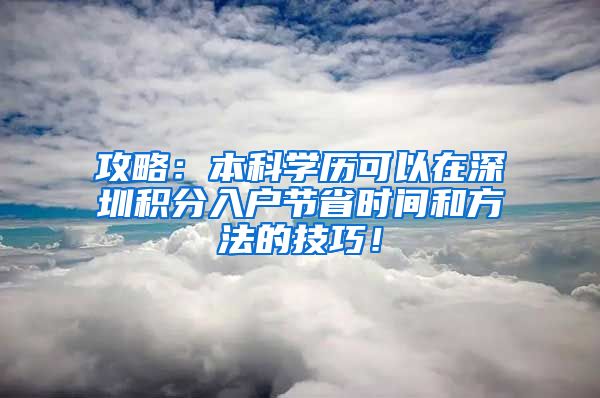 攻略：本科学历可以在深圳积分入户节省时间和方法的技巧！